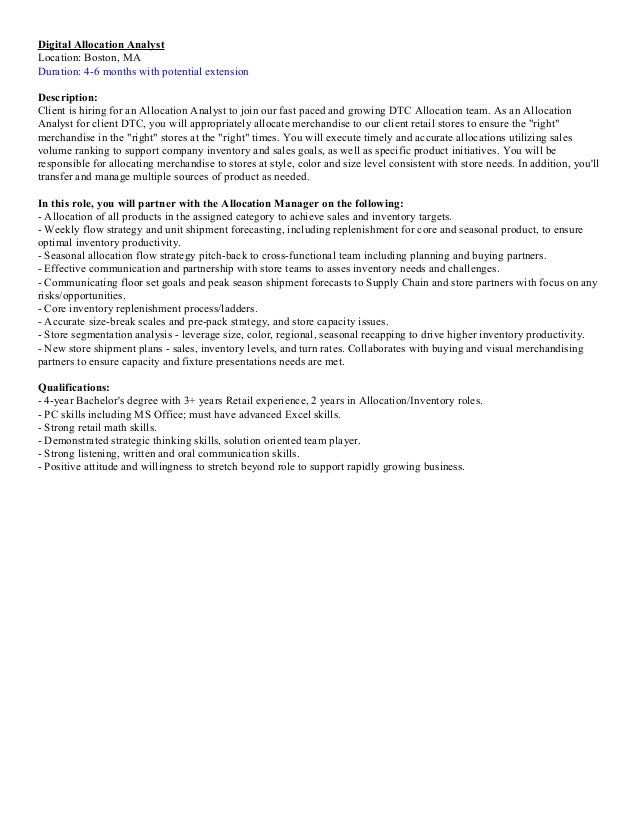 Digital Allocation Analyst
Location: Boston, MA
Duration: 4-6 months with potential extension

Description:
Client is hiring for an Allocation Analyst to join our fast paced and growing DTC Allocation team. As an Allocation Analyst for client DTC, you will appropriately allocate merchandise to our client retail stores to ensure the "right" merchandise in the "right" stores at the "right" times. You will execute timely and accurate allocations utilizing sales volume ranking to support company inventory and sales goals, as well as specific product initiatives. You will be responsible for allocating merchandise to stores at style, color and size level consistent with store needs. In addition, you'll transfer and manage multiple sources of product as needed.

In this role, you will partner with the Allocation Manager on the following:
- Allocation of all products in the assigned category to achieve sales and inventory targets.
- Weekly flow strategy and unit shipment forecasting, including replenishment for core and seasonal product, to ensure optimal inventory productivity.
- Seasonal allocation flow strategy pitch-back to cross-functional team including planning and buying partners.
- Effective communication and partnership with store teams to asses inventory needs and challenges.
- Communicating floor set goals and peak season shipment forecasts to Supply Chain and store partners with focus on any risks/opportunities.
- Core inventory replenishment process/ladders.
- Accurate size-break scales and pre-pack strategy, and store capacity issues.
- Store segmentation analysis - leverage size, color, regional, seasonal recapping to drive higher inventory productivity.
- New store shipment plans - sales, inventory levels, and turn rates. Collaborates with buying and visual merchandising partners to ensure capacity and fixture presentations needs are met.

Qualifications:
- 4-year Bachelor's degree with 3+ years Retail experience, 2 years in Allocation/Inventory roles.
- PC skills including MS Office; must have advanced Excel skills.
- Strong retail math skills.
- Demonstrated strategic thinking skills, solution oriented team player.
- Strong listening, written and oral communication skills.
- Positive attitude and willingness to stretch beyond role to support rapidly growing business.